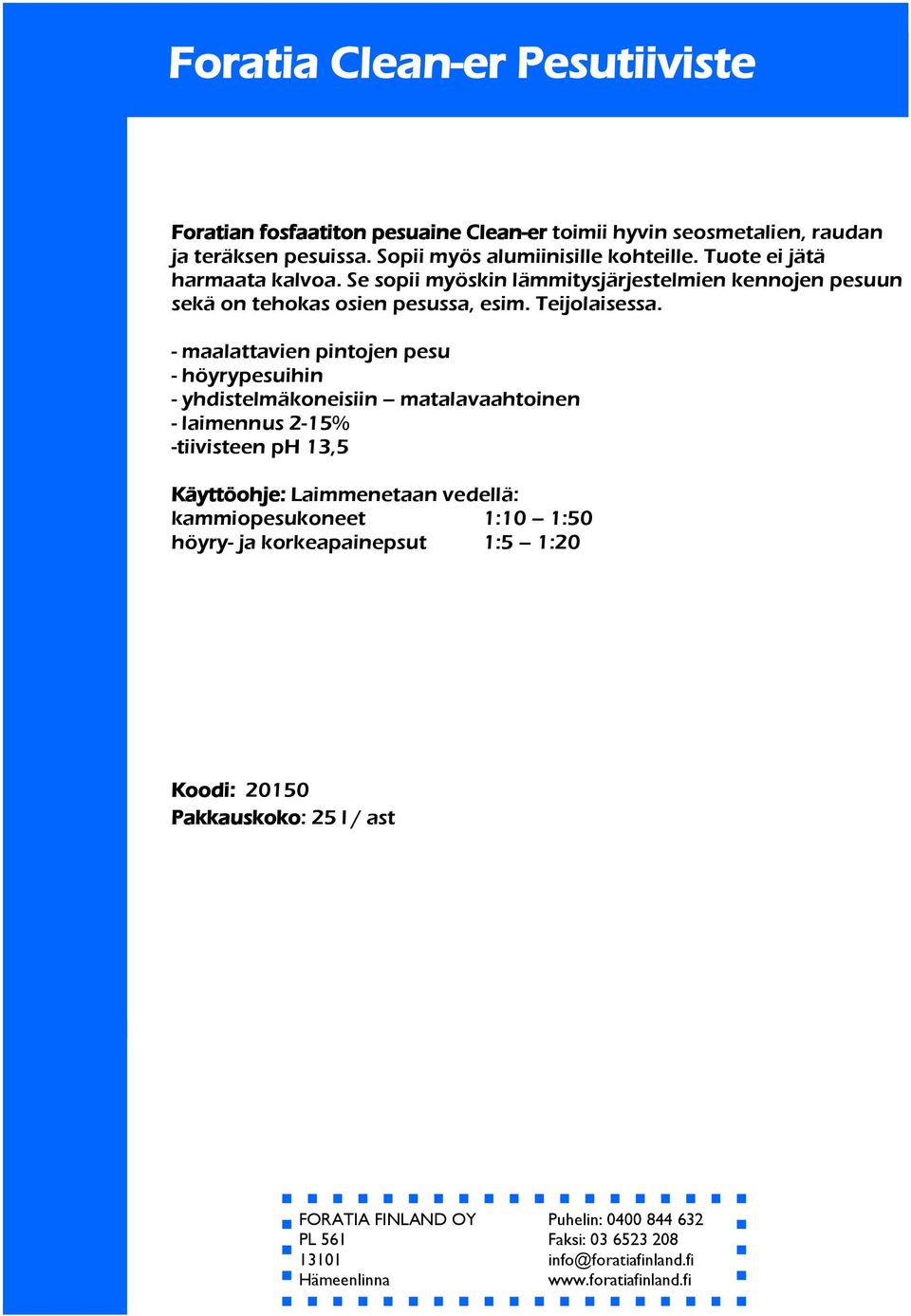 Foratia Clean-er Pesutiiviste

Foratian fosfaatiton pesuaine Clean-er toimii hyvin seosmetalien, raudan ja teräksen pesuissa. Sopii myös alumiinisille kohteille. Tuote ei jätä harmaata kalvoa. Se sopii myöskin lämmitysjärjestelmien kennojen pesuun sekä on tehokas osien pesussa, esim. Teijolaisessa.

- maalattavien pintojen pesu
- höyrypesuihin
- yhdistelmäkoneisiin – matalavaahtoinen
- laimennus 2-15%
-tiivisteen pH 13,5

Käyttöohje: Laimmenetaan vedellä:
kammiopesukoneet 1:10 – 1:50
höyry- ja korkeapainepsut 1:5 – 1:20

Koodi: 20150
Pakkauskoko: 25 l / ast

FORATIA FINLAND OY
PL 561
13101
Hämeenlinna

Puhelin: 0400 844 632
Faksi: 03 6523 208
info@foratiafinland.fi
www.foratiafinland.fi